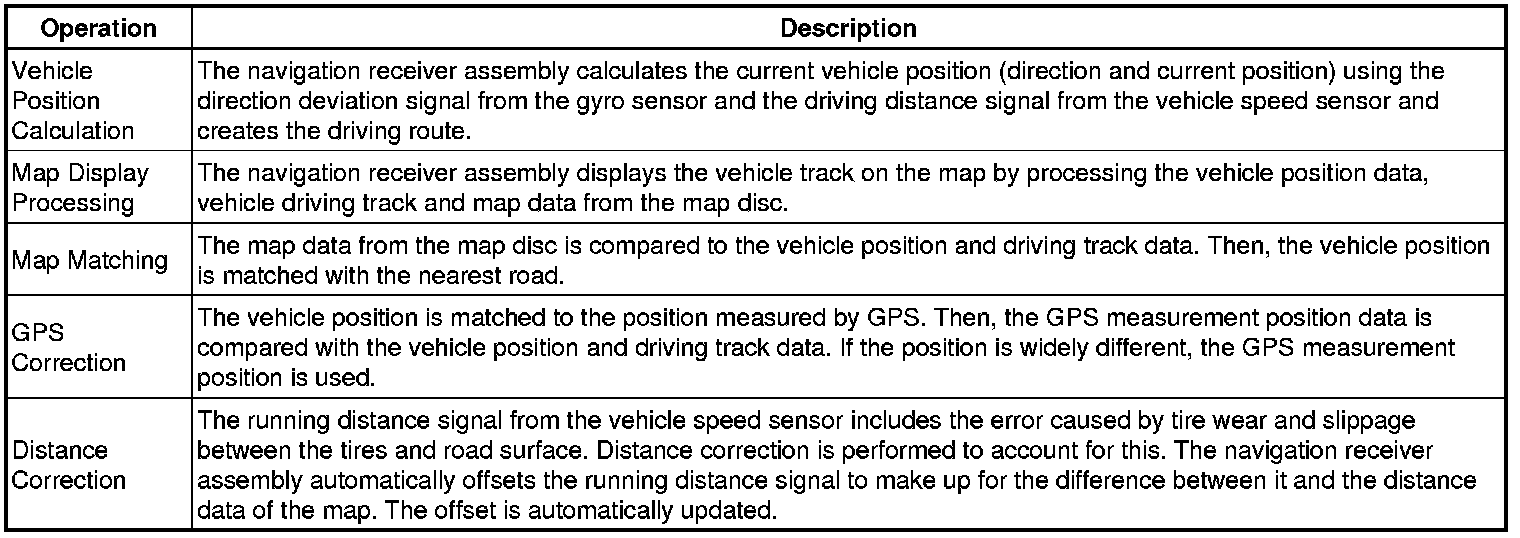 | Operation | Description |
|---|---|
| Vehicle Position Calculation | The navigation receiver assembly calculates the current vehicle position (direction and current position) using the direction deviation signal from the gyro sensor and the driving distance signal from the vehicle speed sensor and creates the driving route. |
| Map Display Processing | The navigation receiver assembly displays the vehicle track on the map by processing the vehicle position data, vehicle driving track and map data from the map disc. |
| Map Matching | The map data from the map disc is compared to the vehicle position and driving track data. Then, the vehicle position is matched with the nearest road. |
| GPS Correction | The vehicle position is matched to the position measured by GPS. Then, the GPS measurement position data is compared with the vehicle position and driving track data. If the position is widely different, the GPS measurement position is used. |
| Distance Correction | The running distance signal from the vehicle speed sensor includes the error caused by tire wear and slippage between the tires and road surface. Distance correction is performed to account for this. The navigation receiver assembly automatically offsets the running distance signal to make up for the difference between it and the distance data of the map. The offset is automatically updated. |